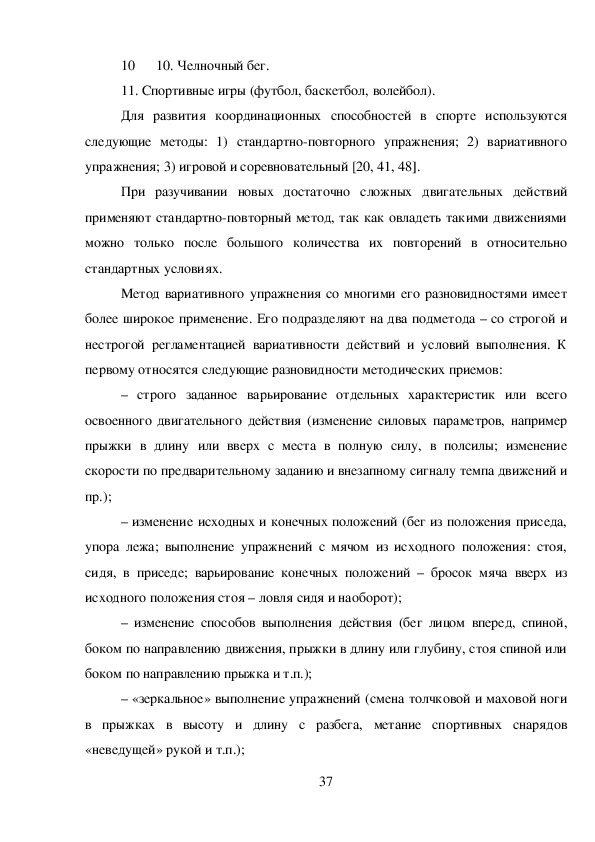 10 10. Челночный бег.

11. Спортивные игры (футбол, баскетбол, волейбол).

Для развития координационных способностей в спорте используются следующие методы: 1) стандартно-повторного упражнения; 2) вариативного упражнения; 3) игровой и соревновательный [20, 41, 48].

При разучивании новых достаточно сложных двигательных действий применяют стандартно-повторный метод, так как овладеть такими движениями можно только после большого количества их повторений в относительно стандартных условиях.

Метод вариативного упражнения со многими его разновидностями имеет более широкое применение. Его подразделяют на два подметода – со строгой и нестрогой регламентацией вариативности действий и условий выполнения. К первому относятся следующие разновидности методических приемов:

– строго заданное варьирование отдельных характеристик или всего освоенного двигательного действия (изменение силовых параметров, например прыжки в длину или вверх с места в полную силу, в полсилы; изменение скорости по предварительному заданию и внезапному сигналу темпа движений и пр.);

– изменение исходных и конечных положений (бег из положения приседа, упора лежа; выполнение упражнений с мячом из исходного положения: стоя, сидя, в приседе; варьирование конечных положений – бросок мяча вверх из исходного положения стоя – ловля сидя и наоборот);

– изменение способов выполнения действия (бег лицом вперед, спиной, боком по направлению движения, прыжки в длину или глубину, стоя спиной или боком по направлению прыжка и т.п.);

– «зеркальное» выполнение упражнений (смена толчковой и маховой ноги в прыжках в высоту и длину с разбега, метание спортивных снарядов «неведущей» рукой и т.п.);

37